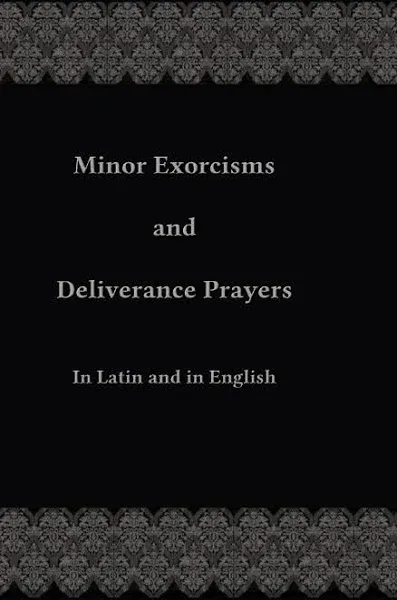 Minor Exorcisms

and

Deliverance Prayers

In Latin and in English